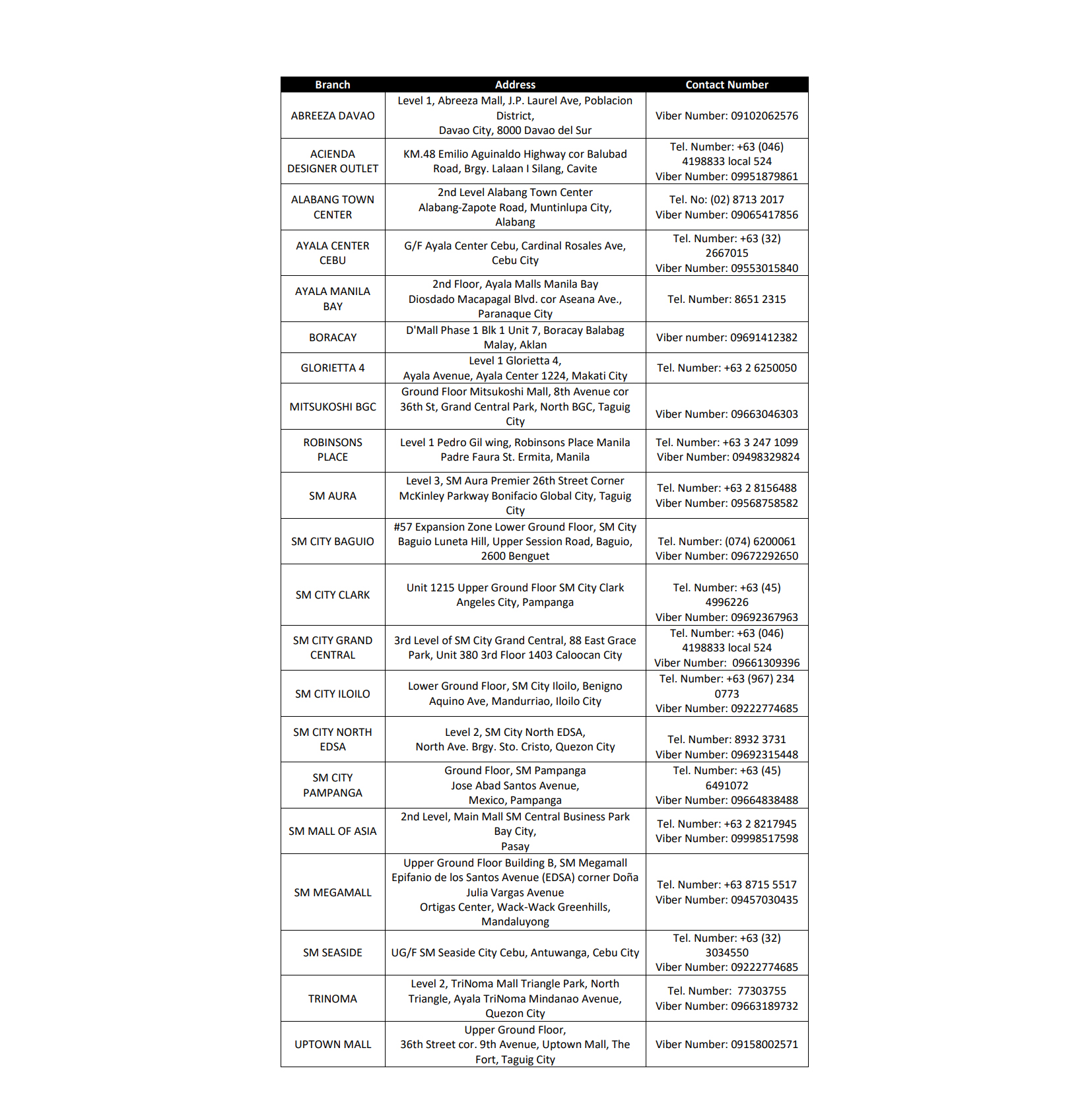 | Branch | Address | Contact Number |
|---|---|---|
| ABREEZA DAVAO | Level 1, Abreeza Mall, J.P. Laurel Ave, Poblacion District, Davao City, 8000 Davao del Sur | Viber Number: 09102062576 |
| ACIENDA DESIGNER OUTLET | KM.48 Emilio Aguinaldo Highway cor Balubad Road, Brgy. Lalaan I Silang, Cavite | Tel. Number: +63 (046) 4198833 local 524 Viber Number: 09951879861 |
| ALABANG TOWN CENTER | 2nd Level Alabang Town Center Alabang-Zapote Road, Muntinlupa City, Alabang | Tel. No: (02) 8713 2017 Viber Number: 09065417856 |
| AYALA CENTER CEBU | G/F Ayala Center Cebu, Cardinal Rosales Ave, Cebu City | Tel. Number: +63 (32) 2667015 Viber Number: 09553015840 |
| AYALA MANILA BAY | 2nd Floor, Ayala Malls Manila Bay Diosdado Macapagal Blvd. cor Aseana Ave., Paranaque City | Tel. Number: 8651 2315 |
| BORACAY | D'Mall Phase 1 Blk 1 Unit 7, Boracay Balabag Malay, Aklan | Viber number: 09691412382 |
| GLORIETTA 4 | Level 1 Glorietta 4, Ayala Avenue, Ayala Center 1224, Makati City | Tel. Number: +63 2 6250050 |
| MITSUKOSHI BGC | Ground Floor Mitsukoshi Mall, 8th Avenue cor 36th St, Grand Central Park, North BGC, Taguig City | Viber Number: 09663046303 |
| ROBINSONS PLACE | Level 1 Pedro Gil wing, Robinsons Place Manila Padre Faura St. Ermita, Manila | Tel. Number: +63 3 247 1099 Viber Number: 09498329824 |
| SM AURA | Level 3, SM Aura Premier 26th Street Corner McKinley Parkway Bonifacio Global City, Taguig City | Tel. Number: +63 2 8156488 Viber Number: 09568758582 |
| SM CITY BAGUIO | #57 Expansion Zone Lower Ground Floor, SM City Baguio Luneta Hill, Upper Session Road, Baguio, 2600 Benguet | Tel. Number: (074) 6200061 Viber Number: 09672292650 |
| SM CITY CLARK | Unit 1215 Upper Ground Floor SM City Clark Angeles City, Pampanga | Tel. Number: +63 (45) 4996226 Viber Number: 09692367963 |
| SM CITY GRAND CENTRAL | 3rd Level of SM City Grand Central, 88 East Grace Park, Unit 380 3rd Floor 1403 Caloocan City | Tel. Number: +63 (046) 4198833 local 524 Viber Number: 09661309396 |
| SM CITY ILOILO | Lower Ground Floor, SM City Iloilo, Benigno Aquino Ave, Mandurriao, Iloilo City | Tel. Number: +63 (967) 234 0773 Viber Number: 09222774685 |
| SM CITY NORTH EDSA | Level 2, SM City North EDSA, North Ave. Brgy. Sto. Cristo, Quezon City | Tel. Number: 8932 3731 Viber Number: 09692315448 |
| SM CITY PAMPANGA | Ground Floor, SM Pampanga Jose Abad Santos Avenue, Mexico, Pampanga | Tel. Number: +63 (45) 6491072 Viber Number: 09664838488 |
| SM MALL OF ASIA | 2nd Level, Main Mall SM Central Business Park Bay City, Pasay | Tel. Number: +63 2 8217945 Viber Number: 09998517598 |
| SM MEGAMALL | Upper Ground Floor Building B, SM Megamall Epifanio de los Santos Avenue (EDSA) corner Doña Julia Vargas Avenue Ortigas Center, Wack-Wack Greenhills, Mandaluyong | Tel. Number: +63 8715 5517 Viber Number: 09457030435 |
| SM SEASIDE | UG/F SM Seaside City Cebu, Antuwanga, Cebu City | Tel. Number: +63 (32) 3034550 Viber Number: 09222774685 |
| TRINOMA | Level 2, TriNoma Mall Triangle Park, North Triangle, Ayala TriNoma Mindanao Avenue, Quezon City | Tel. Number: 77303755 Viber Number: 09663189732 |
| UPTOWN MALL | Upper Ground Floor, 36th Street cor. 9th Avenue, Uptown Mall, The Fort, Taguig City | Viber Number: 09158002571 |